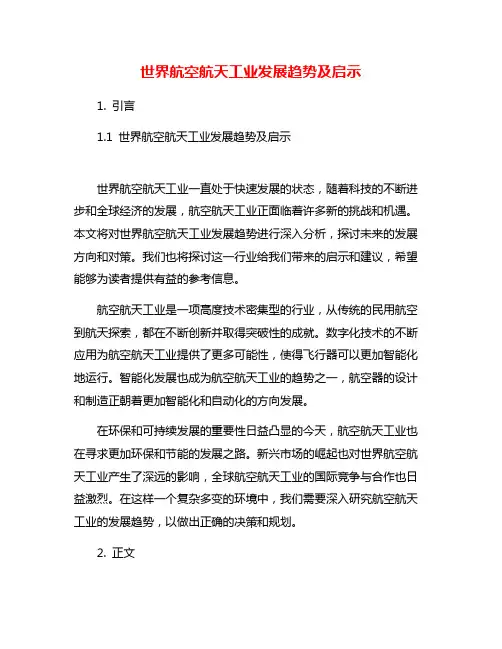 世界航空航天工业发展趋势及启示

1. 引言

1.1 世界航空航天工业发展趋势及启示

世界航空航天工业一直处于快速发展的状态，随着科技的不断进步和全球经济的发展，航空航天工业正面临着许多新的挑战和机遇。本文将对世界航空航天工业发展趋势进行深入分析，探讨未来的发展方向和对策。我们也将探讨这一行业给我们带来的启示和建议，希望能够为读者提供有益的参考信息。

航空航天工业是一项高度技术密集型的行业，从传统的民用航空到航天探索，都在不断创新并取得突破性的成就。数字化技术的不断应用为航空航天工业提供了更多可能性，使得飞行器可以更加智能化地运行。智能化发展也成为航空航天工业的趋势之一，航空器的设计和制造正朝着更加智能化和自动化的方向发展。

在环保和可持续发展的重要性日益凸显的今天，航空航天工业也在寻求更加环保和节能的发展之路。新兴市场的崛起也对世界航空航天工业产生了深远的影响，全球航空航天工业的国际竞争与合作也日益激烈。在这样一个复杂多变的环境中，我们需要深入研究航空航天工业的发展趋势，以做出正确的决策和规划。

2. 正文